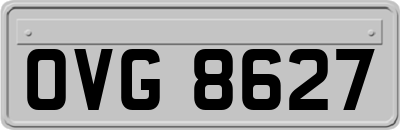 OVG 8627